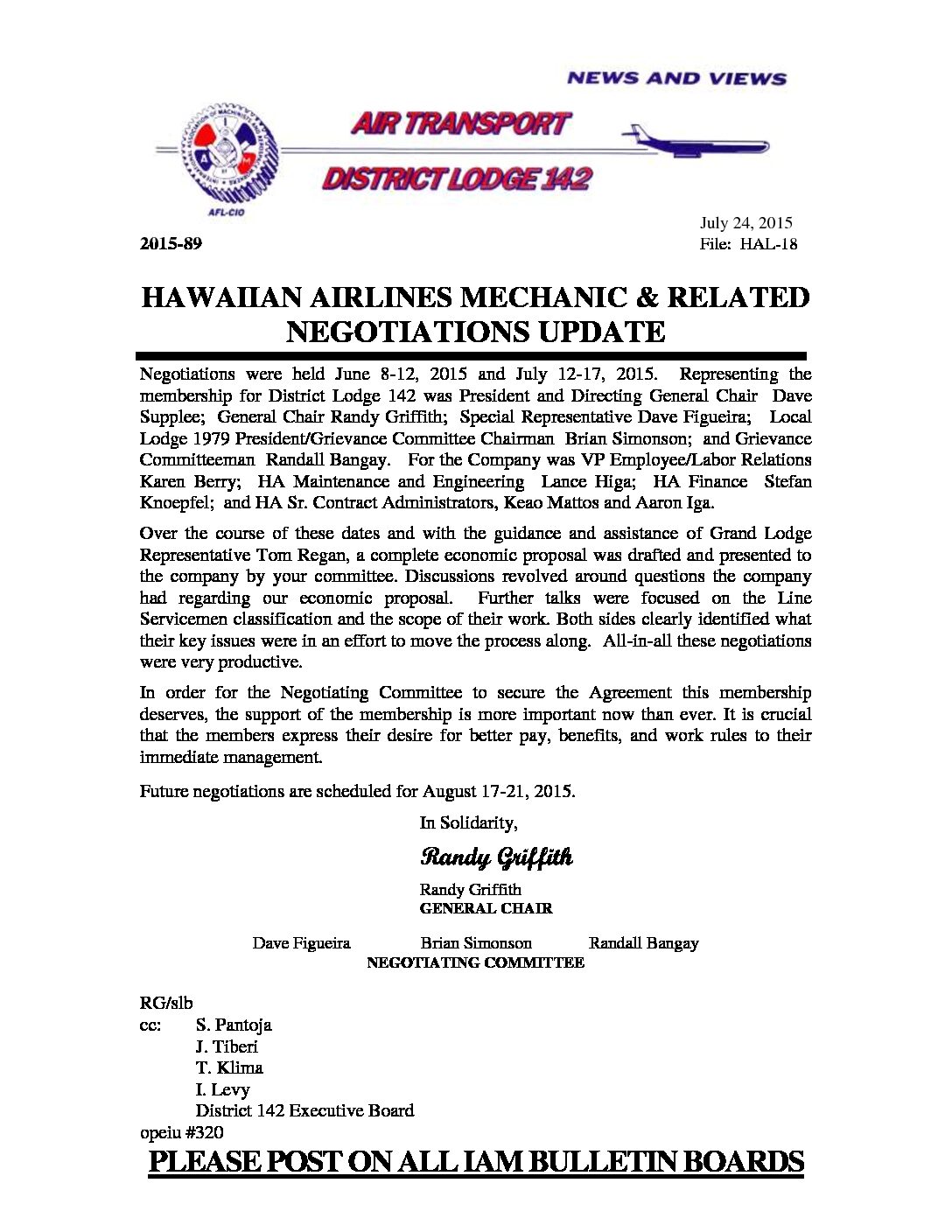 NEWS AND VIEWS

AIR TRANSPORT

DISTRICT LODGE 142

AFL-CIO

July 24, 2015

2015-89

File: HAL-18

HAWAIIAN AIRLINES MECHANIC & RELATED NEGOTIATIONS UPDATE

Negotiations were held June 8-12, 2015 and July 12-17, 2015. Representing the membership for District Lodge 142 was President and Directing General Chair Dave Supplee; General Chair Randy Griffith; Special Representative Dave Figueira; Local Lodge 1979 President/Grievance Committee Chairman Brian Simonson; and Grievance Committeeman Randall Bangay. For the Company was VP Employee/Labor Relations Karen Berry; HA Maintenance and Engineering Lance Higa; HA Finance Stefan Knoepfel; and HA Sr. Contract Administrators, Keao Mattos and Aaron Iga.

Over the course of these dates and with the guidance and assistance of Grand Lodge Representative Tom Regan, a complete economic proposal was drafted and presented to the company by your committee. Discussions revolved around questions the company had regarding our economic proposal. Further talks were focused on the Line Servicemen classification and the scope of their work. Both sides clearly identified what their key issues were in an effort to move the process along. All-in-all these negotiations were very productive.

In order for the Negotiating Committee to secure the Agreement this membership deserves, the support of the membership is more important now than ever. It is crucial that the members express their desire for better pay, benefits, and work rules to their immediate management.

Future negotiations are scheduled for August 17-21, 2015.

In Solidarity,

Randy Griffith

Randy Griffith
GENERAL CHAIR

Dave Figueira Brian Simonson Randall Bangay
NEGOTIATING COMMITTEE

RG/slb
cc: S. Pantoja
J. Tiberi
T. Klima
I. Levy
District 142 Executive Board
opeiu #320

PLEASE POST ON ALL IAM BULLETIN BOARDS